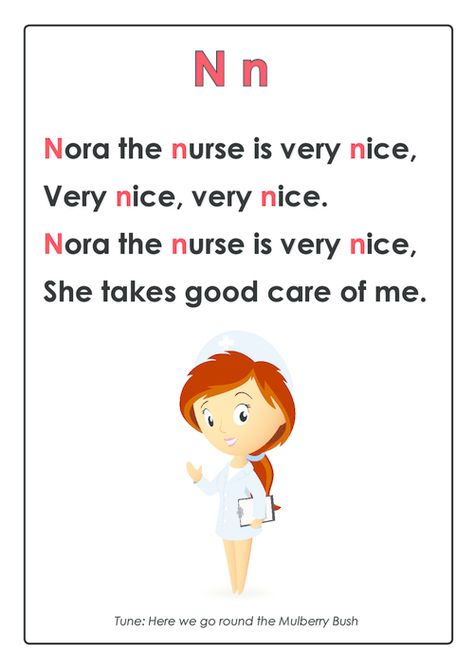 N n

Nora the nurse is very nice,
Very nice, very nice.
Nora the nurse is very nice,
She takes good care of me.

Tune: Here we go round the Mulberry Bush